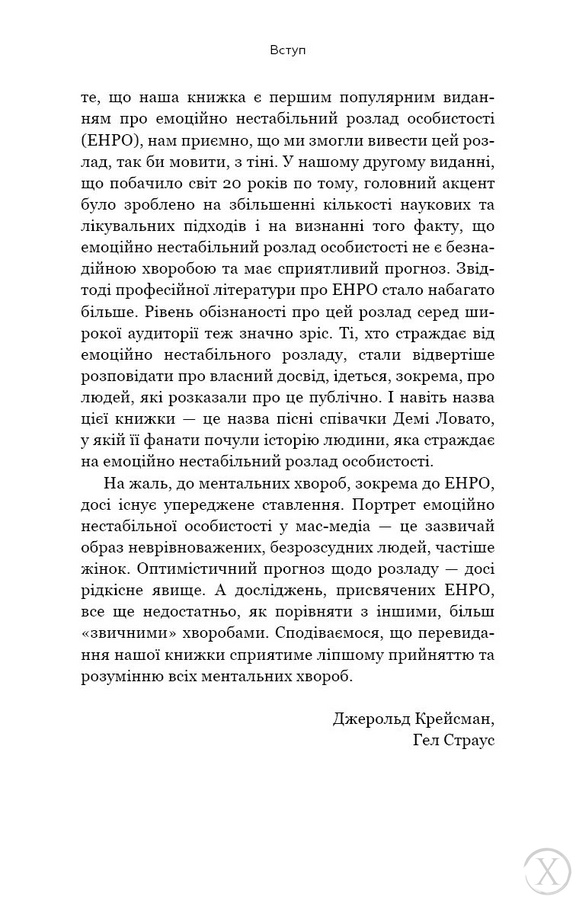 Вступ

те, що наша книжка є першим популярним виданням про емоційно нестабільний розлад особистості (ЕНРО), нам приємно, що ми змогли вивести цей розлад, так би мовити, з тіні. У нашому другому виданні, що побачило світ 20 років по тому, головний акцент було зроблено на збільшенні кількості наукових та лікувальних підходів і на визнанні того факту, що емоційно нестабільний розлад особистості не є безнадійною хворобою та має сприятливий прогноз. Звідтоді професійної літератури про ЕНРО стало набагато більше. Рівень обізнаності про цей розлад серед широкої аудиторії теж значно зріс. Ті, хто страждає від емоційно нестабільного розладу, стали відвертіше розповідати про власний досвід, ідеться, зокрема, про людей, які розказали про це публічно. І навіть назва цієї книжки — це назва пісні співачки Демі Ловато, у якій її фанати почули історію людини, яка страждає на емоційно нестабільний розлад особистості.

На жаль, до ментальних хвороб, зокрема до ЕНРО, досі існує упереджене ставлення. Портрет емоційно нестабільної особистості у мас-медіа — це зазвичай образ неврівноважених, безрозсудних людей, частіше жінок. Оптимістичний прогноз щодо розладу — досі рідкісне явище. А досліджень, присвячених ЕНРО, все ще недостатньо, як порівняти з іншими, більш «звичними» хворобами. Сподіваємося, що перевидання нашої книжки сприятиме ліпшому прийняттю та розумінню всіх ментальних хвороб.

Джерольд Крейсман,
Гел Страус